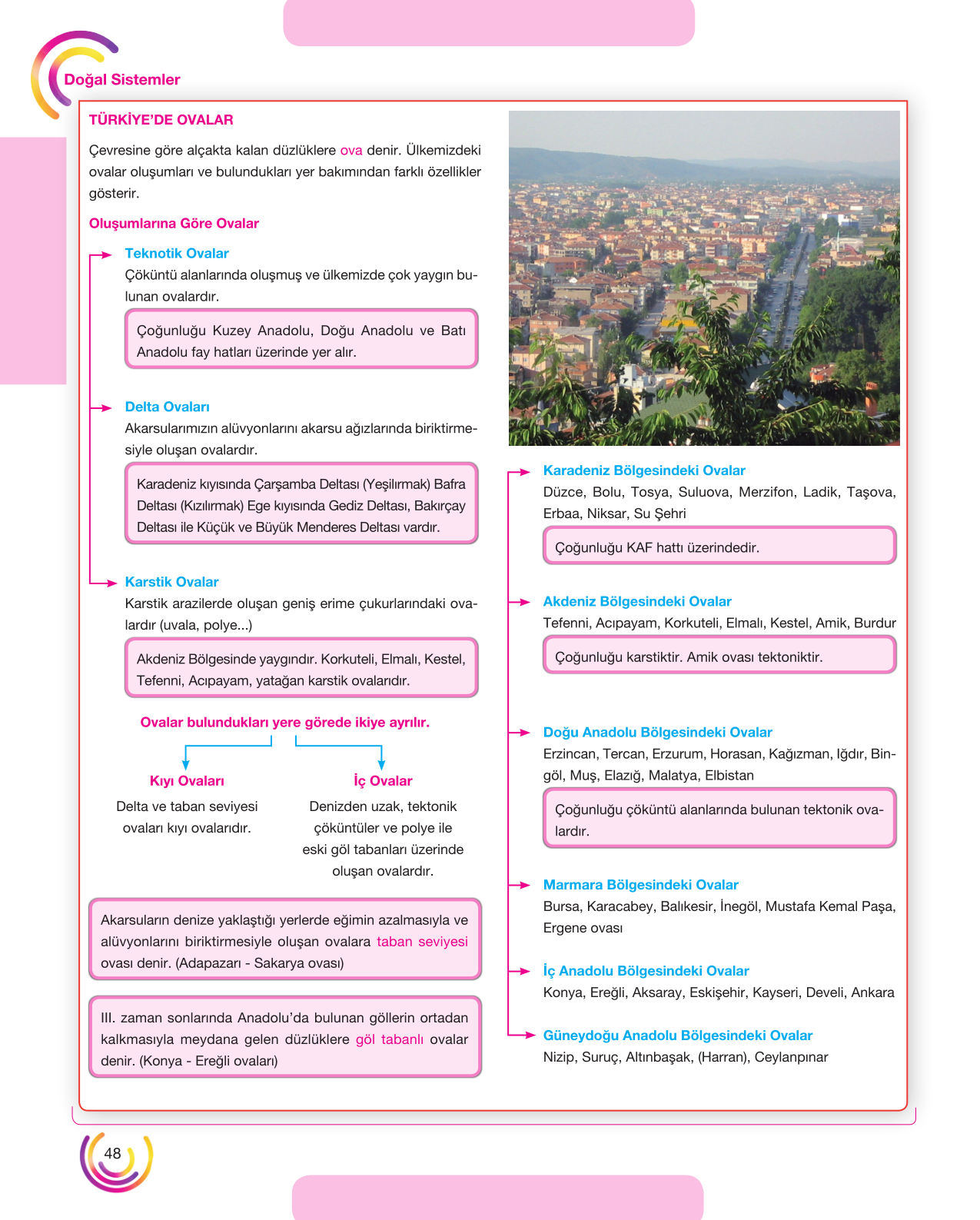 Doğal Sistemler

TÜRKİYE'DE OVALAR

Çevresine göre alçakta kalan düzlüklere ova denir. Ülkemizdeki ovalar oluşumları ve bulundukları yer bakımından farklı özellikler gösterir.

Oluşumlarına Göre Ovalar

Teknotik Ovalar
Çöküntü alanlarında oluşmuş ve ülkemizde çok yaygın bulunan ovalardır.

Çoğunluğu Kuzey Anadolu, Doğu Anadolu ve Batı Anadolu fay hatları üzerinde yer alır.

Delta Ovaları
Akarsularımızın alüvyonlarını akarsu ağızlarında biriktirmesiyle oluşan ovalardır.

Karadeniz kıyısında Çarşamba Deltası (Yeşilırmak) Bafra Deltası (Kızılırmak) Ege kıyısında Gediz Deltası, Bakırçay Deltası ile Küçük ve Büyük Menderes Deltası vardır.

Karstik Ovalar
Karstik arazilerde oluşan geniş erime çukurlarındaki ovalardır (uvala, polye...)

Akdeniz Bölgesinde yaygındır. Korkuteli, Elmalı, Kestel, Tefenni, Acıpayam, yatağan karstik ovalarıdır.

Ovalar bulundukları yere görede ikiye ayrılır.

Kıyı Ovaları
Delta ve taban seviyesi ovaları kıyı ovalarıdır.

İç Ovalar
Denizden uzak, tektonik çöküntüler ve polye ile eski göl tabanları üzerinde oluşan ovalardır.

Akarsuların denize yaklaştığı yerlerde eğimin azalmasıyla ve alüvyonlarını biriktirmesiyle oluşan ovalara taban seviyesi ovası denir. (Adapazarı - Sakarya ovası)

III. zaman sonlarında Anadolu'da bulunan göllerin ortadan kalkmasıyla meydana gelen düzlüklere göl tabanlı ovalar denir. (Konya - Ereğli ovaları)

Karadeniz Bölgesindeki Ovalar
Düzce, Bolu, Tosya, Suluova, Merzifon, Ladik, Taşova, Erbaa, Niksar, Su Şehri

Çoğunluğu KAF hattı üzerindedir.

Akdeniz Bölgesindeki Ovalar
Tefenni, Acıpayam, Korkuteli, Elmalı, Kestel, Amik, Burdur

Çoğunluğu karstiktir. Amik ovası tektoniktir.

Doğu Anadolu Bölgesindeki Ovalar
Erzincan, Tercan, Erzurum, Horasan, Kağızman, Iğdır, Bingöl, Muş, Elazığ, Malatya, Elbistan

Çoğunluğu çöküntü alanlarında bulunan tektonik ovalardır.

Marmara Bölgesindeki Ovalar
Bursa, Karacabey, Balıkesir, İnegöl, Mustafa Kemal Paşa, Ergene ovası

İç Anadolu Bölgesindeki Ovalar
Konya, Ereğli, Aksaray, Eskişehir, Kayseri, Develi, Ankara

Güneydoğu Anadolu Bölgesindeki Ovalar
Nizip, Suruç, Altınbaşak, (Harran), Ceylanpınar

48